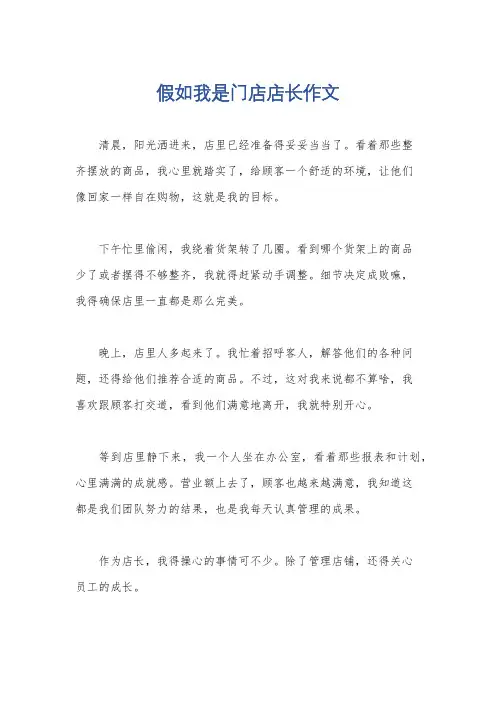 假如我是门店店长作文

清晨，阳光洒进来，店里已经准备得妥妥当当了。看着那些整齐摆放的商品，我心里就踏实了，给顾客一个舒适的环境，让他们像回家一样自在购物，这就是我的目标。

下午忙里偷闲，我绕着货架转了几圈。看到哪个货架上的商品少了或者摆得不够整齐，我就得赶紧动手调整。细节决定成败嘛，我得确保店里一直都是那么完美。

晚上，店里人多起来了。我忙着招呼客人，解答他们的各种问题，还得给他们推荐合适的商品。不过，这对我来说都不算啥，我喜欢跟顾客打交道，看到他们满意地离开，我就特别开心。

等到店里静下来，我一个人坐在办公室，看着那些报表和计划，心里满满的成就感。营业额上去了，顾客也越来越满意，我知道这都是我们团队努力的结果，也是我每天认真管理的成果。

作为店长，我得操心的事情可不少。除了管理店铺，还得关心员工的成长。